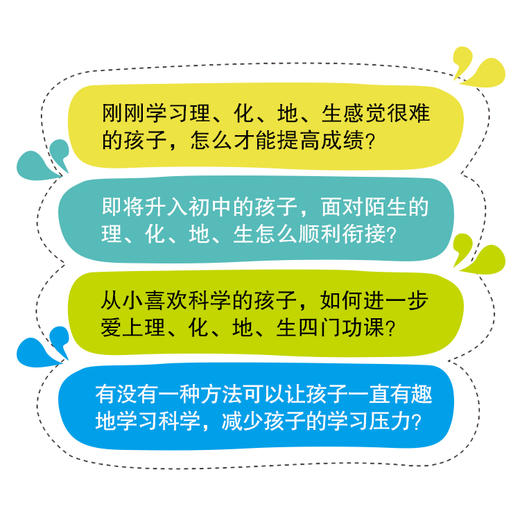 刚刚学习理、化、地、生感觉很难的孩子，怎么才能提高成绩？

即将升入初中的孩子，面对陌生的理、化、地、生怎么顺利衔接？

从小喜欢科学的孩子，如何进一步爱上理、化、地、生四门功课？

有没有一种方法可以让孩子一直有趣地学习科学，减少孩子的学习压力？